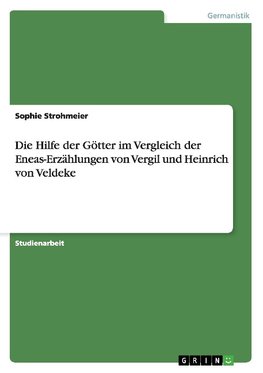 Germanistik

Sophie Strohmeier

Die Hilfe der Götter im Vergleich der Eneas-Erzählungen von Vergil und Heinrich von Veldeke

Studienarbeit

GRIN